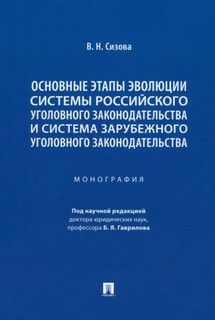 В. Н. Сизова

ОСНОВНЫЕ ЭТАПЫ ЭВОЛЮЦИИ СИСТЕМЫ РОССИЙСКОГО УГОЛОВНОГО ЗАКОНОДАТЕЛЬСТВА И СИСТЕМА ЗАРУБЕЖНОГО УГОЛОВНОГО ЗАКОНОДАТЕЛЬСТВА

МОНОГРАФИЯ

Под научной редакцией
доктора юридических наук,
профессора Б. Я. Гаврилова